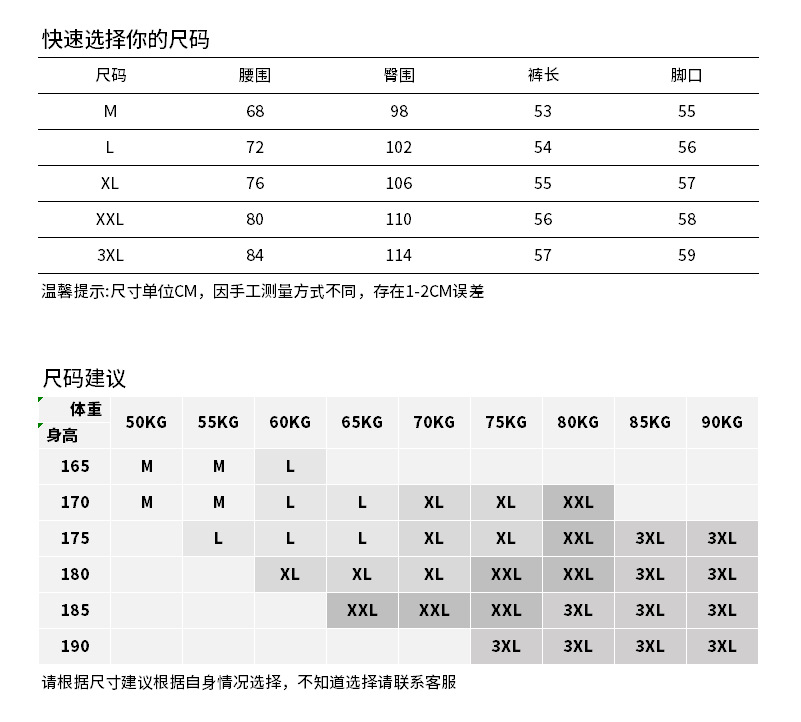 快速选择你的尺码

| 尺码 | 腰围 | 臀围 | 裤长 | 脚口 |
|---|---|---|---|---|
| M | 68 | 98 | 53 | 55 |
| L | 72 | 102 | 54 | 56 |
| XL | 76 | 106 | 55 | 57 |
| XXL | 80 | 110 | 56 | 58 |
| 3XL | 84 | 114 | 57 | 59 |

温馨提示:尺寸单位CM，因手工测量方式不同，存在1-2CM误差

尺码建议

| 体重 身高 | 50KG | 55KG | 60KG | 65KG | 70KG | 75KG | 80KG | 85KG | 90KG |
|---|---|---|---|---|---|---|---|---|---|
| 165 | M | M | L | | | | | | |
| 170 | M | M | L | L | XL | XL | XXL | | |
| 175 | | L | L | L | XL | XL | XXL | 3XL | 3XL |
| 180 | | | XL | XL | XL | XXL | XXL | 3XL | 3XL |
| 185 | | | | XXL | XXL | XXL | 3XL | 3XL | 3XL |
| 190 | | | | | | 3XL | 3XL | 3XL | 3XL |

请根据尺寸建议根据自身情况选择，不知道选择请联系客服